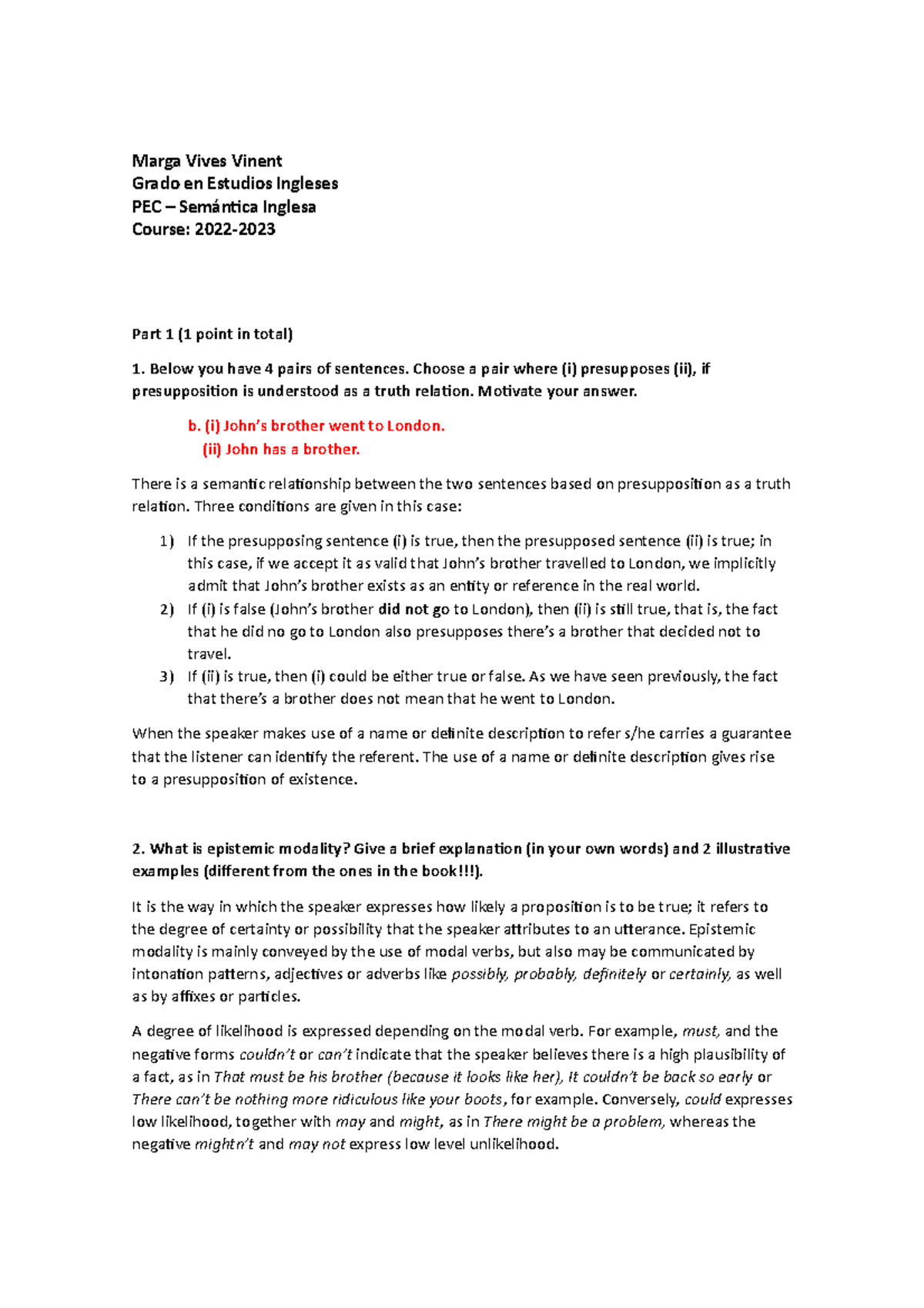 Marga Vives Vinent
Grado en Estudios Ingleses
PEC – Semántica Inglesa
Course: 2022-2023

Part 1 (1 point in total)

1. Below you have 4 pairs of sentences. Choose a pair where (i) presupposes (ii), if presupposition is understood as a truth relation. Motivate your answer.

b. (i) John's brother went to London.
(ii) John has a brother.

There is a semantic relationship between the two sentences based on presupposition as a truth relation. Three conditions are given in this case:

1) If the presupposing sentence (i) is true, then the presupposed sentence (ii) is true; in this case, if we accept it as valid that John's brother travelled to London, we implicitly admit that John's brother exists as an entity or reference in the real world.
2) If (i) is false (John's brother did not go to London), then (ii) is still true, that is, the fact that he did no go to London also presupposes there's a brother that decided not to travel.
3) If (ii) is true, then (i) could be either true or false. As we have seen previously, the fact that there's a brother does not mean that he went to London.

When the speaker makes use of a name or definite description to refer s/he carries a guarantee that the listener can identify the referent. The use of a name or definite description gives rise to a presupposition of existence.

2. What is epistemic modality? Give a brief explanation (in your own words) and 2 illustrative examples (different from the ones in the book!!!).

It is the way in which the speaker expresses how likely a proposition is to be true; it refers to the degree of certainty or possibility that the speaker attributes to an utterance. Epistemic modality is mainly conveyed by the use of modal verbs, but also may be communicated by intonation patterns, adjectives or adverbs like possibly, probably, definitely or certainly, as well as by affixes or particles.

A degree of likelihood is expressed depending on the modal verb. For example, must, and the negative forms couldn't or can't indicate that the speaker believes there is a high plausibility of a fact, as in That must be his brother (because it looks like her), It couldn't be back so early or There can't be nothing more ridiculous like your boots, for example. Conversely, could expresses low likelihood, together with may and might, as in There might be a problem, whereas the negative mightn't and may not express low level unlikelihood.